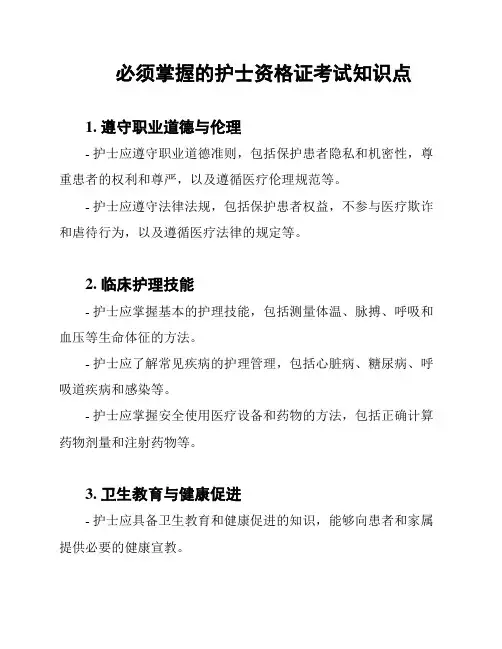 必须掌握的护士资格证考试知识点

1. 遵守职业道德与伦理

- 护士应遵守职业道德准则，包括保护患者隐私和机密性，尊重患者的权利和尊严，以及遵循医疗伦理规范等。

- 护士应遵守法律法规，包括保护患者权益，不参与医疗欺诈和虐待行为，以及遵循医疗法律的规定等。

2. 临床护理技能

- 护士应掌握基本的护理技能，包括测量体温、脉搏、呼吸和血压等生命体征的方法。

- 护士应了解常见疾病的护理管理，包括心脏病、糖尿病、呼吸道疾病和感染等。

- 护士应掌握安全使用医疗设备和药物的方法，包括正确计算药物剂量和注射药物等。

3. 卫生教育与健康促进

- 护士应具备卫生教育和健康促进的知识，能够向患者和家属提供必要的健康宣教。